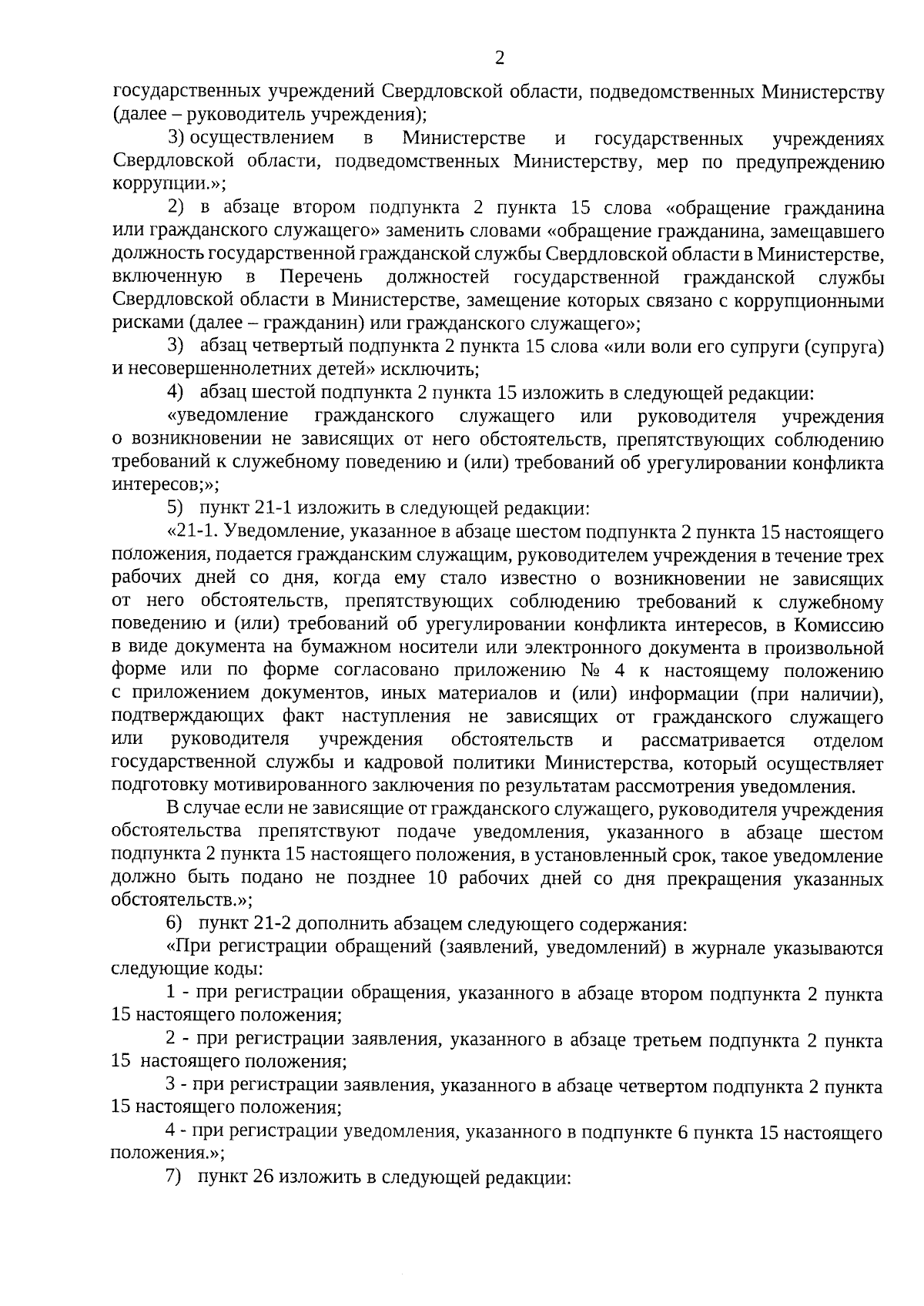 2

государственных учреждений Свердловской области, подведомственных Министерству (далее – руководитель учреждения);

3) осуществлением в Министерстве и государственных учреждениях Свердловской области, подведомственных Министерству, мер по предупреждению коррупции.»;

2) в абзаце втором подпункта 2 пункта 15 слова «обращение гражданина или гражданского служащего» заменить словами «обращение гражданина, замещавшего должность государственной гражданской службы Свердловской области в Министерстве, включенную в Перечень должностей государственной гражданской службы Свердловской области в Министерстве, замещение которых связано с коррупционными рисками (далее – гражданин) или гражданского служащего»;

3) абзац четвертый подпункта 2 пункта 15 слова «или воли его супруги (супруга) и несовершеннолетних детей» исключить;

4) абзац шестой подпункта 2 пункта 15 изложить в следующей редакции:

«уведомление гражданского служащего или руководителя учреждения о возникновении не зависящих от него обстоятельств, препятствующих соблюдению требований к служебному поведению и (или) требований об урегулировании конфликта интересов;»;

5) пункт 21-1 изложить в следующей редакции:

«21-1. Уведомление, указанное в абзаце шестом подпункта 2 пункта 15 настоящего положения, подается гражданским служащим, руководителем учреждения в течение трех рабочих дней со дня, когда ему стало известно о возникновении не зависящих от него обстоятельств, препятствующих соблюдению требований к служебному поведению и (или) требований об урегулировании конфликта интересов, в Комиссию в виде документа на бумажном носители или электронного документа в произвольной форме или по форме согласовано приложению № 4 к настоящему положению с приложением документов, иных материалов и (или) информации (при наличии), подтверждающих факт наступления не зависящих от гражданского служащего или руководителя учреждения обстоятельств и рассматривается отделом государственной службы и кадровой политики Министерства, который осуществляет подготовку мотивированного заключения по результатам рассмотрения уведомления.

В случае если не зависящие от гражданского служащего, руководителя учреждения обстоятельства препятствуют подаче уведомления, указанного в абзаце шестом подпункта 2 пункта 15 настоящего положения, в установленный срок, такое уведомление должно быть подано не позднее 10 рабочих дней со дня прекращения указанных обстоятельств.»;

6) пункт 21-2 дополнить абзацем следующего содержания:

«При регистрации обращений (заявлений, уведомлений) в журнале указываются следующие коды:

1 - при регистрации обращения, указанного в абзаце втором подпункта 2 пункта 15 настоящего положения;

2 - при регистрации заявления, указанного в абзаце третьем подпункта 2 пункта 15 настоящего положения;

3 - при регистрации заявления, указанного в абзаце четвертом подпункта 2 пункта 15 настоящего положения;

4 - при регистрации уведомления, указанного в подпункте 6 пункта 15 настоящего положения.»;

7) пункт 26 изложить в следующей редакции: